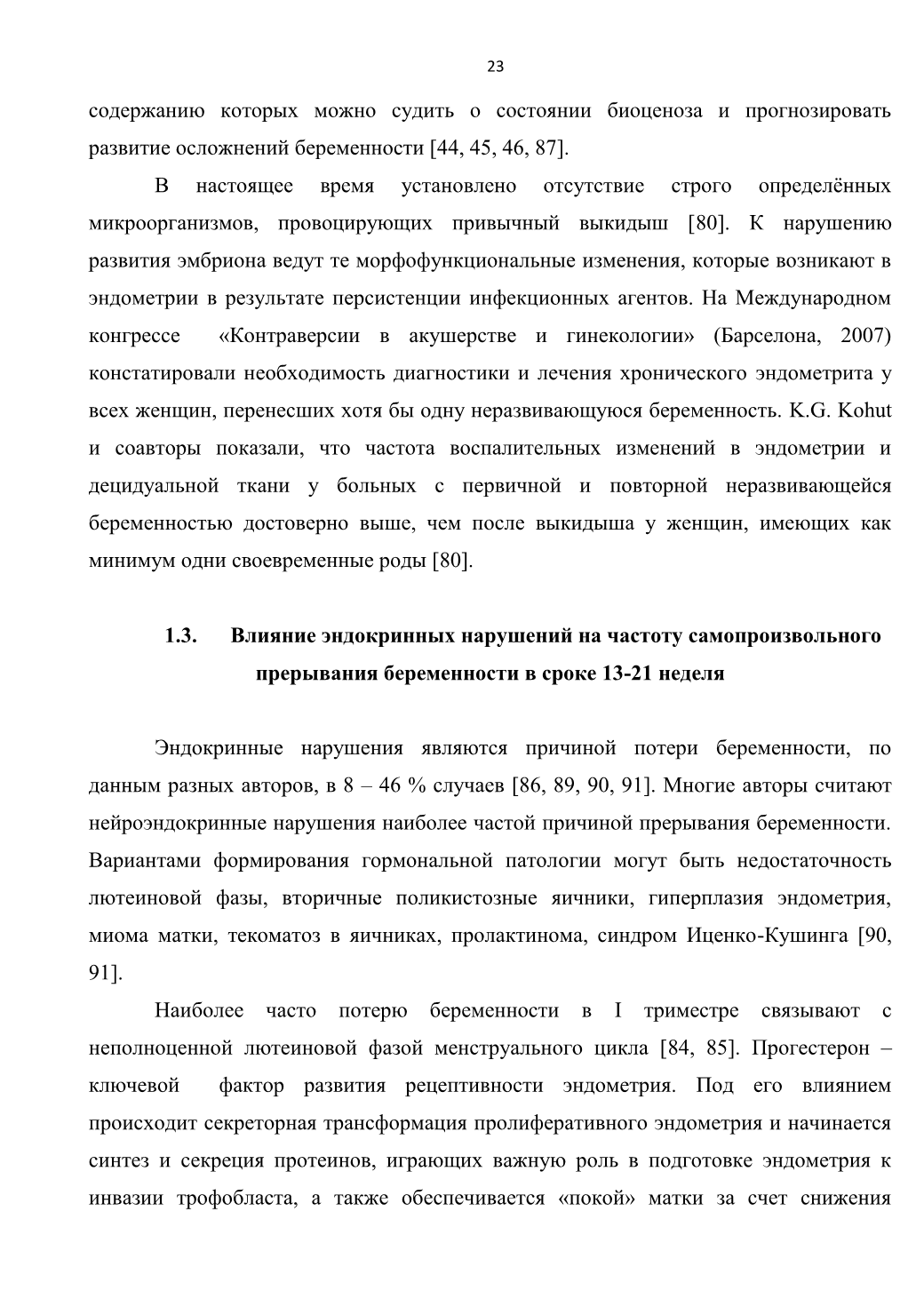 23

содержанию которых можно судить о состоянии биоценоза и прогнозировать развитие осложнений беременности [44, 45, 46, 87].

В настоящее время установлено отсутствие строго определённых микроорганизмов, провоцирующих привычный выкидыш [80]. К нарушению развития эмбриона ведут те морфофункциональные изменения, которые возникают в эндометрии в результате персистенции инфекционных агентов. На Международном конгрессе «Контраверсии в акушерстве и гинекологии» (Барселона, 2007) констатировали необходимость диагностики и лечения хронического эндометрита у всех женщин, перенесших хотя бы одну неразвивающуюся беременность. K.G. Kohut и соавторы показали, что частота воспалительных изменений в эндометрии и децидуальной ткани у больных с первичной и повторной неразвивающейся беременностью достоверно выше, чем после выкидыша у женщин, имеющих как минимум одни своевременные роды [80].

1.3. Влияние эндокринных нарушений на частоту самопроизвольного прерывания беременности в сроке 13-21 неделя

Эндокринные нарушения являются причиной потери беременности, по данным разных авторов, в 8 – 46 % случаев [86, 89, 90, 91]. Многие авторы считают нейроэндокринные нарушения наиболее частой причиной прерывания беременности. Вариантами формирования гормональной патологии могут быть недостаточность лютеиновой фазы, вторичные поликистозные яичники, гиперплазия эндометрия, миома матки, текоматоз в яичниках, пролактинома, синдром Иценко-Кушинга [90, 91].

Наиболее часто потерю беременности в I триместре связывают с неполноценной лютеиновой фазой менструального цикла [84, 85]. Прогестерон – ключевой фактор развития рецептивности эндометрия. Под его влиянием происходит секреторная трансформация пролиферативного эндометрия и начинается синтез и секреция протеинов, играющих важную роль в подготовке эндометрия к инвазии трофобласта, а также обеспечивается «покой» матки за счет снижения